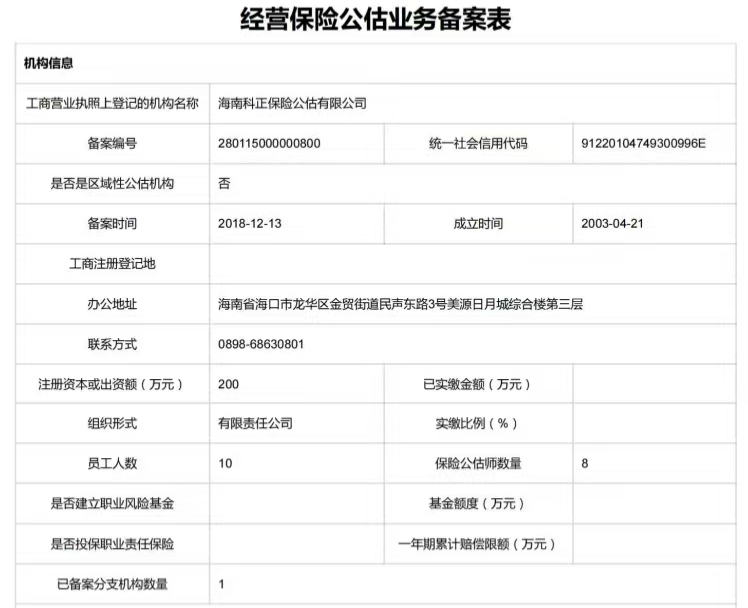 经营保险公估业务备案表

| 机构信息 | | | |
|---|---|---|---|
| 工商营业执照上登记的机构名称 | 海南科正保险公估有限公司 | | |
| 备案编号 | 280115000000800 | 统一社会信用代码 | 91220104749300996E |
| 是否是区域性公估机构 | 否 | | |
| 备案时间 | 2018-12-13 | 成立时间 | 2003-04-21 |
| 工商注册登记地 | | | |
| 办公地址 | 海南省海口市龙华区金贸街道民声东路3号美源日月城综合楼第三层 | | |
| 联系方式 | 0898-68630801 | | |
| 注册资本或出资额（万元） | 200 | 已实缴金额（万元） | |
| 组织形式 | 有限责任公司 | 实缴比例（%） | |
| 员工人数 | 10 | 保险公估师数量 | 8 |
| 是否建立职业风险基金 | | 基金额度（万元） | |
| 是否投保职业责任保险 | | 一年期累计赔偿限额（万元） | |
| 已备案分支机构数量 | 1 | | |